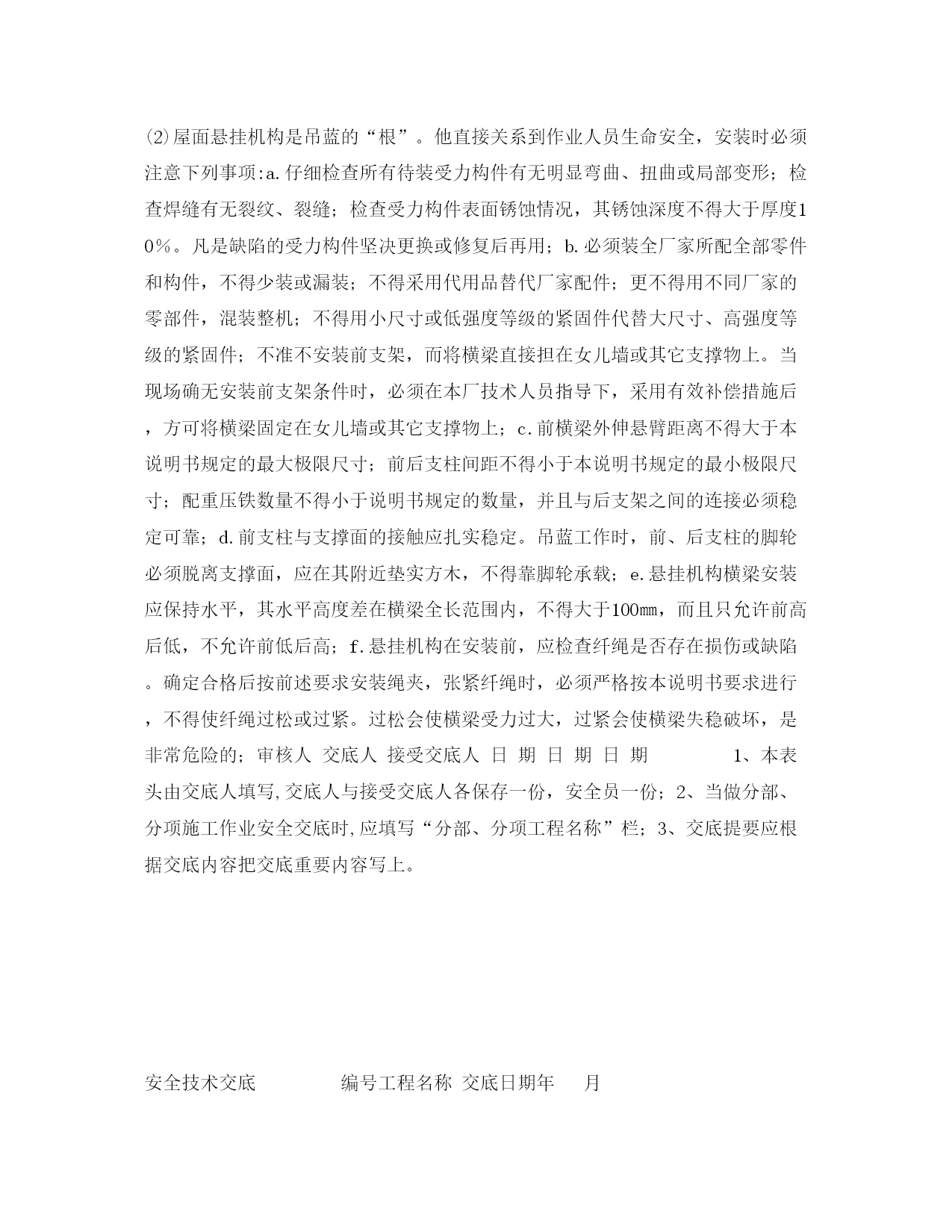 ⑵屋面悬挂机构是吊蓝的“根”。他直接关系到作业人员生命安全，安装时必须注意下列事项:a.仔细检查所有待装受力构件有无明显弯曲、扭曲或局部变形；检查焊缝有无裂纹、裂缝；检查受力构件表面锈蚀情况，其锈蚀深度不得大于厚度10%。凡是缺陷的受力构件坚决更换或修复后再用；b.必须装全厂家所配全部零件和构件，不得少装或漏装；不得采用代用品替代厂家配件；更不得用不同厂家的零部件，混装整机；不得用小尺寸或低强度等级的紧固件代替大尺寸、高强度等级的紧固件；不准不安装前支架，而将横梁直接担在女儿墙或其它支撑物上。当现场确无安装前支架条件时，必须在本厂技术人员指导下，采用有效补偿措施后，方可将横梁固定在女儿墙或其它支撑物上；c.前横梁外伸悬臂距离不得大于本说明书规定的最大极限尺寸；前后支柱间距不得小于本说明书规定的最小极限尺寸；配重压铁数量不得小于说明书规定的数量，并且与后支架之间的连接必须稳定可靠；d.前支柱与支撑面的接触应扎实稳定。吊蓝工作时，前、后支柱的脚轮必须脱离支撑面，应在其附近垫实方木，不得靠脚轮承载；e.悬挂机构横梁安装应保持水平，其水平高度差在横梁全长范围内，不得大于100㎜，而且只允许前高后低，不允许前低后高；f.悬挂机构在安装前，应检查纤绳是否存在损伤或缺陷。确定合格后按前述要求安装绳夹，张紧纤绳时，必须严格按本说明书要求进行，不得使纤绳过松或过紧。过松会使横梁受力过大，过紧会使横梁失稳破坏，是非常危险的；审核人 交底人 接受交底人 日 期 日 期 日 期 1、本表头由交底人填写,交底人与接受交底人各保存一份，安全员一份；2、当做分部、分项施工作业安全交底时,应填写“分部、分项工程名称”栏；3、交底提要应根据交底内容把交底重要内容写上。

安全技术交底 编号工程名称 交底日期年 月